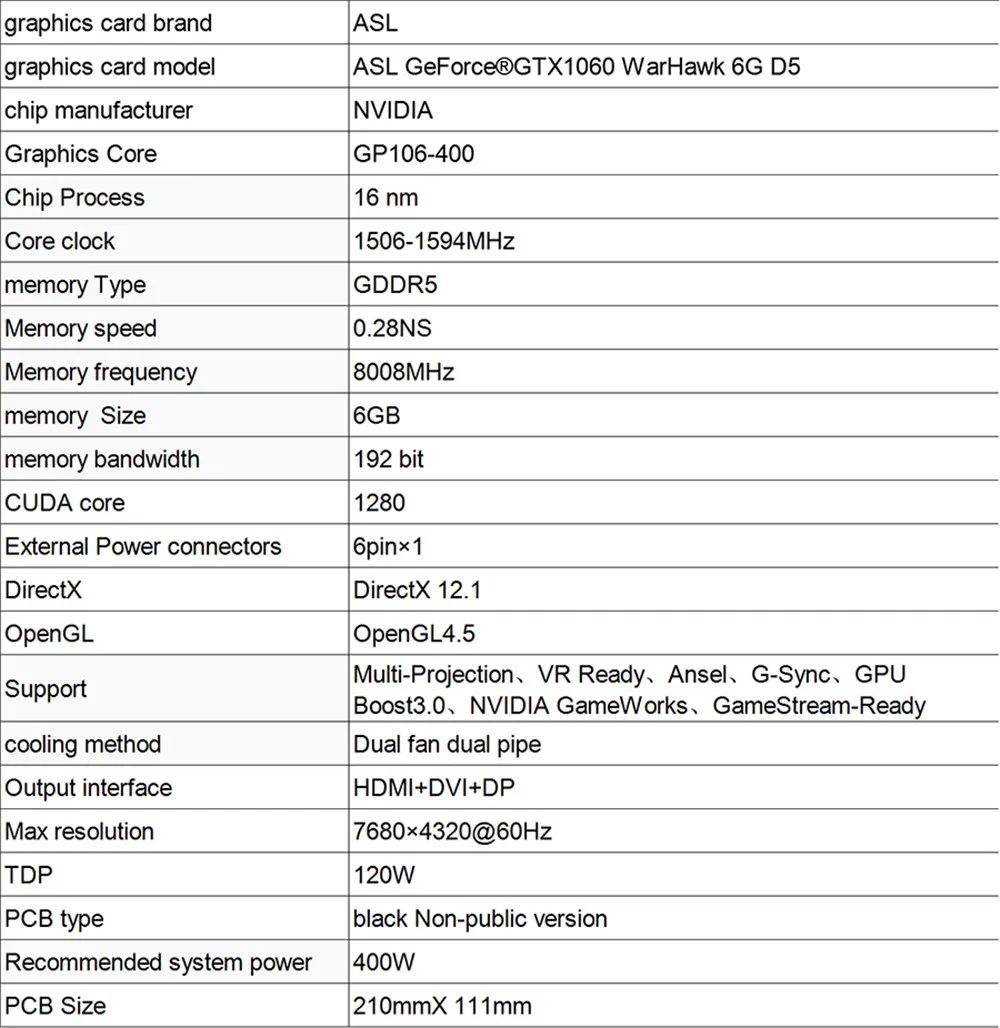 | graphics card brand | ASL |
|---|---|
| graphics card model | ASL GeForce®GTX1060 WarHawk 6G D5 |
| chip manufacturer | NVIDIA |
| Graphics Core | GP106-400 |
| Chip Process | 16 nm |
| Core clock | 1506-1594MHz |
| memory Type | GDDR5 |
| Memory speed | 0.28NS |
| Memory frequency | 8008MHz |
| memory  Size | 6GB |
| memory bandwidth | 192 bit |
| CUDA core | 1280 |
| External Power connectors | 6pin×1 |
| DirectX | DirectX 12.1 |
| OpenGL | OpenGL4.5 |
| Support | Multi-Projection、VR Ready、Ansel、G-Sync、GPU Boost3.0、NVIDIA GameWorks、GameStream-Ready |
| cooling method | Dual fan dual pipe |
| Output interface | HDMI+DVI+DP |
| Max resolution | 7680×4320@60Hz |
| TDP | 120W |
| PCB type | black Non-public version |
| Recommended system power | 400W |
| PCB Size | 210mmX 111mm |